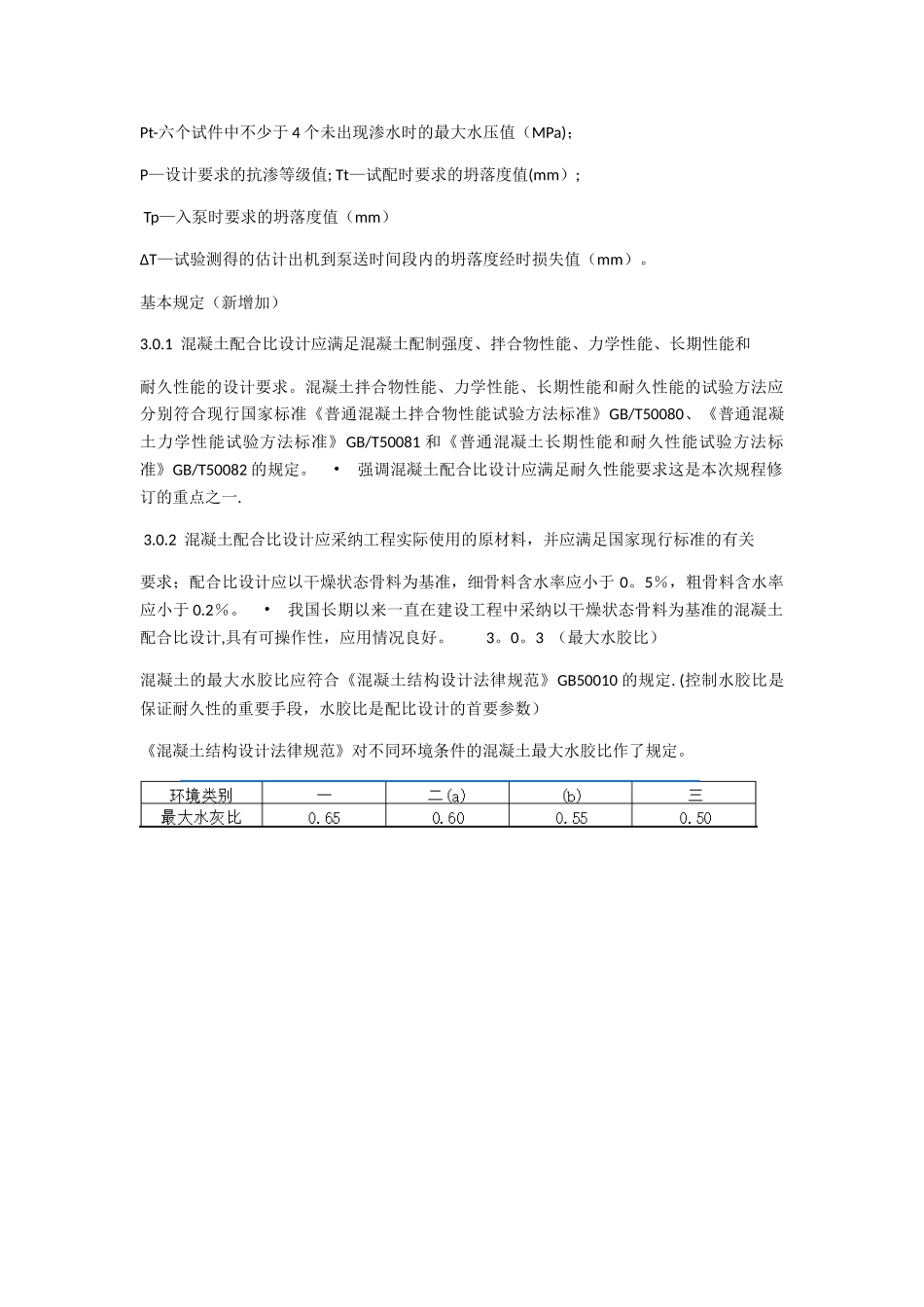 Pt-六个试件中不少于 4 个未出现渗水时的最大水压值（MPa)；

P—设计要求的抗渗等级值; Tt—试配时要求的坍落度值(mm）;

Tp—入泵时要求的坍落度值（mm）

ΔT—试验测得的估计出机到泵送时间段内的坍落度经时损失值（mm）。

基本规定（新增加）

3.0.1 混凝土配合比设计应满足混凝土配制强度、拌合物性能、力学性能、长期性能和

耐久性能的设计要求。混凝土拌合物性能、力学性能、长期性能和耐久性能的试验方法应分别符合现行国家标准《普通混凝土拌合物性能试验方法标准》GB/T50080、《普通混凝土力学性能试验方法标准》GB/T50081 和《普通混凝土长期性能和耐久性能试验方法标准》GB/T50082 的规定。 • 强调混凝土配合比设计应满足耐久性能要求这是本次规程修订的重点之一.

3.0.2 混凝土配合比设计应采纳工程实际使用的原材料，并应满足国家现行标准的有关

要求；配合比设计应以干燥状态骨料为基准，细骨料含水率应小于 0。5%，粗骨料含水率应小于 0.2%。 • 我国长期以来一直在建设工程中采纳以干燥状态骨料为基准的混凝土配合比设计,具有可操作性，应用情况良好。 3。0。3 （最大水胶比）

混凝土的最大水胶比应符合《混凝土结构设计法律规范》GB50010 的规定. (控制水胶比是保证耐久性的重要手段，水胶比是配比设计的首要参数）

《混凝土结构设计法律规范》对不同环境条件的混凝土最大水胶比作了规定。

| 环境类别 | 一 | 二(a) | (b) | 三 |
|---|---|---|---|---|
| 最大水灰比 | 0.65 | 0.60 | 0.55 | 0.50 |